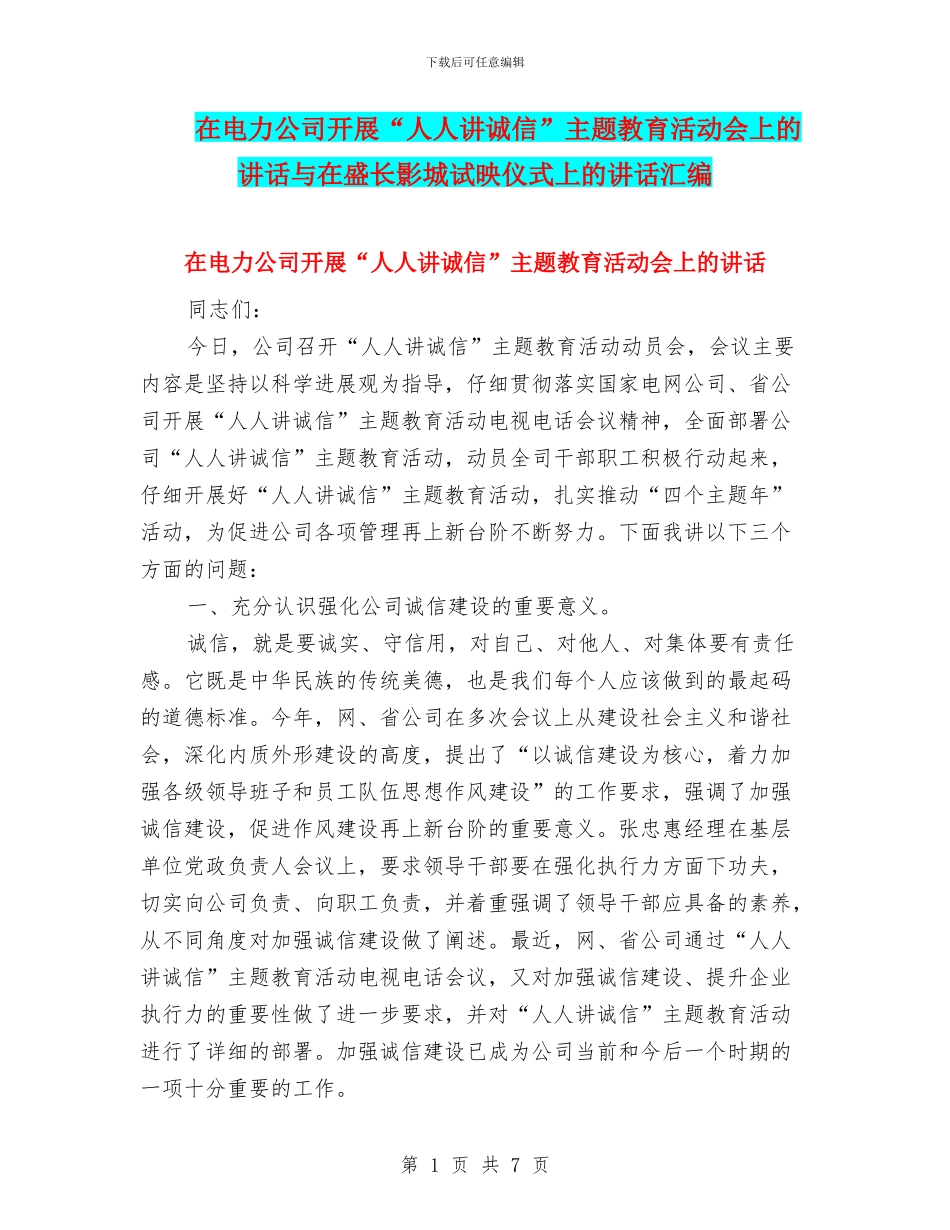 下载后可任意编辑

在电力公司开展“人人讲诚信”主题教育活动会上的讲话与在盛长影城试映仪式上的讲话汇编

在电力公司开展“人人讲诚信”主题教育活动会上的讲话

同志们：

今日，公司召开“人人讲诚信”主题教育活动动员会，会议主要内容是坚持以科学进展观为指导，仔细贯彻落实国家电网公司、省公司开展“人人讲诚信”主题教育活动电视电话会议精神，全面部署公司“人人讲诚信”主题教育活动，动员全司干部职工积极行动起来，仔细开展好“人人讲诚信”主题教育活动，扎实推动“四个主题年”活动，为促进公司各项管理再上新台阶不断努力。下面我讲以下三个方面的问题：

一、充分认识强化公司诚信建设的重要意义。

诚信，就是要诚实、守信用，对自己、对他人、对集体要有责任感。它既是中华民族的传统美德，也是我们每个人应该做到的最起码的道德标准。今年，网、省公司在多次会议上从建设社会主义和谐社会，深化内质外形建设的高度，提出了“以诚信建设为核心，着力加强各级领导班子和员工队伍思想作风建设”的工作要求，强调了加强诚信建设，促进作风建设再上新台阶的重要意义。张忠惠经理在基层单位党政负责人会议上，要求领导干部要在强化执行力方面下功夫，切实向公司负责、向职工负责，并着重强调了领导干部应具备的素养，从不同角度对加强诚信建设做了阐述。最近，网、省公司通过“人人讲诚信”主题教育活动电视电话会议，又对加强诚信建设、提升企业执行力的重要性做了进一步要求，并对“人人讲诚信”主题教育活动进行了详细的部署。加强诚信建设已成为公司当前和今后一个时期的一项十分重要的工作。

第 1 页 共 7 页